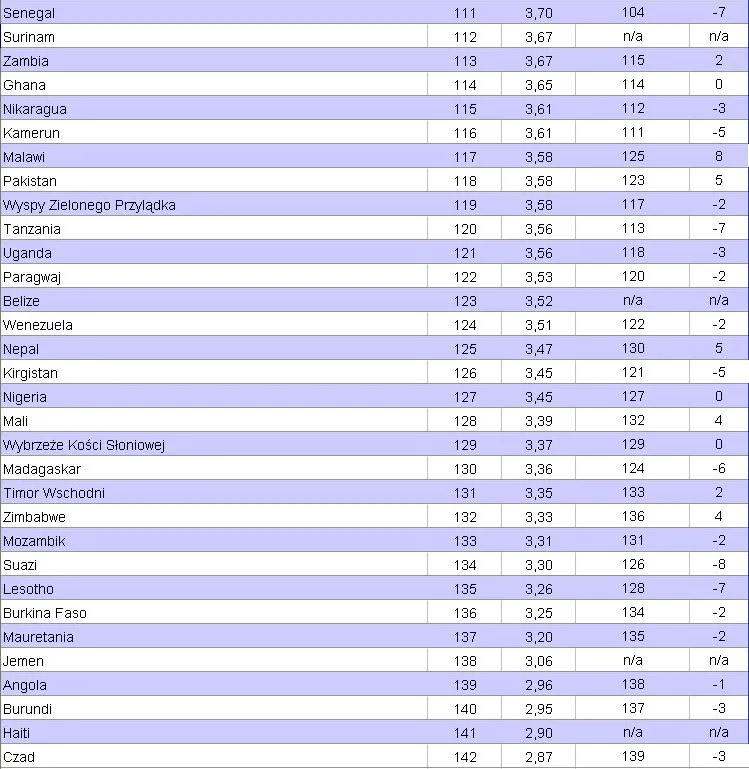 | | | | | |
|---|---|---|---|---|
| Senegal | 111 | 3,70 | 104 | -7 |
| Surinam | 112 | 3,67 | n/a | n/a |
| Zambia | 113 | 3,67 | 115 | 2 |
| Ghana | 114 | 3,65 | 114 | 0 |
| Nikaragua | 115 | 3,61 | 112 | -3 |
| Kamerun | 116 | 3,61 | 111 | -5 |
| Malawi | 117 | 3,58 | 125 | 8 |
| Pakistan | 118 | 3,58 | 123 | 5 |
| Wyspy Zielonego Przylądka | 119 | 3,58 | 117 | -2 |
| Tanzania | 120 | 3,56 | 113 | -7 |
| Uganda | 121 | 3,56 | 118 | -3 |
| Paragwaj | 122 | 3,53 | 120 | -2 |
| Belize | 123 | 3,52 | n/a | n/a |
| Wenezuela | 124 | 3,51 | 122 | -2 |
| Nepal | 125 | 3,47 | 130 | 5 |
| Kirgistan | 126 | 3,45 | 121 | -5 |
| Nigeria | 127 | 3,45 | 127 | 0 |
| Mali | 128 | 3,39 | 132 | 4 |
| Wybrzeże Kości Słoniowej | 129 | 3,37 | 129 | 0 |
| Madagaskar | 130 | 3,36 | 124 | -6 |
| Timor Wschodni | 131 | 3,35 | 133 | 2 |
| Zimbabwe | 132 | 3,33 | 136 | 4 |
| Mozambik | 133 | 3,31 | 131 | -2 |
| Suazi | 134 | 3,30 | 126 | -8 |
| Lesotho | 135 | 3,26 | 128 | -7 |
| Burkina Faso | 136 | 3,25 | 134 | -2 |
| Mauretania | 137 | 3,20 | 135 | -2 |
| Jemen | 138 | 3,06 | n/a | n/a |
| Angola | 139 | 2,96 | 138 | -1 |
| Burundi | 140 | 2,95 | 137 | -3 |
| Haiti | 141 | 2,90 | n/a | n/a |
| Czad | 142 | 2,87 | 139 | -3 |